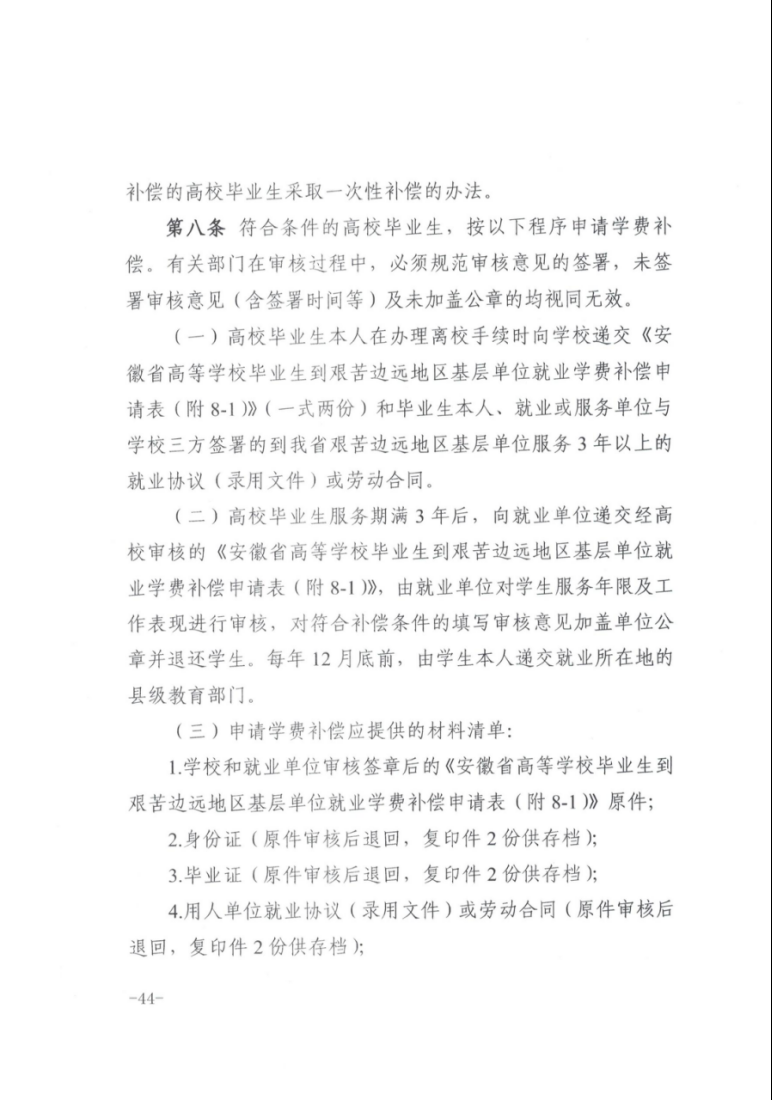 补偿的高校毕业生采取一次性补偿的办法。

第八条 符合条件的高校毕业生，按以下程序申请学费补偿。有关部门在审核过程中，必须规范审核意见的签署，未签署审核意见（含签署时间等）及未加盖公章的均视同无效。

（一）高校毕业生本人在办理离校手续时向学校递交《安徽省高等学校毕业生到艰苦边远地区基层单位就业学费补偿申请表（附8-1）》（一式两份）和毕业生本人、就业或服务单位与学校三方签署的到我省艰苦边远地区基层单位服务3年以上的就业协议（录用文件）或劳动合同。

（二）高校毕业生服务期满3年后，向就业单位递交经高校审核的《安徽省高等学校毕业生到艰苦边远地区基层单位就业学费补偿申请表（附8-1）》，由就业单位对学生服务年限及工作表现进行审核，对符合补偿条件的填写审核意见加盖单位公章并退还学生。每年12月底前，由学生本人递交就业所在地的县级教育部门。

（三）申请学费补偿应提供的材料清单：

1.学校和就业单位审核签章后的《安徽省高等学校毕业生到艰苦边远地区基层单位就业学费补偿申请表（附8-1）》原件；

2.身份证（原件审核后退回，复印件2份供存档）；

3.毕业证（原件审核后退回，复印件2份供存档）；

4.用人单位就业协议（录用文件）或劳动合同（原件审核后退回，复印件2份供存档）；

-44-